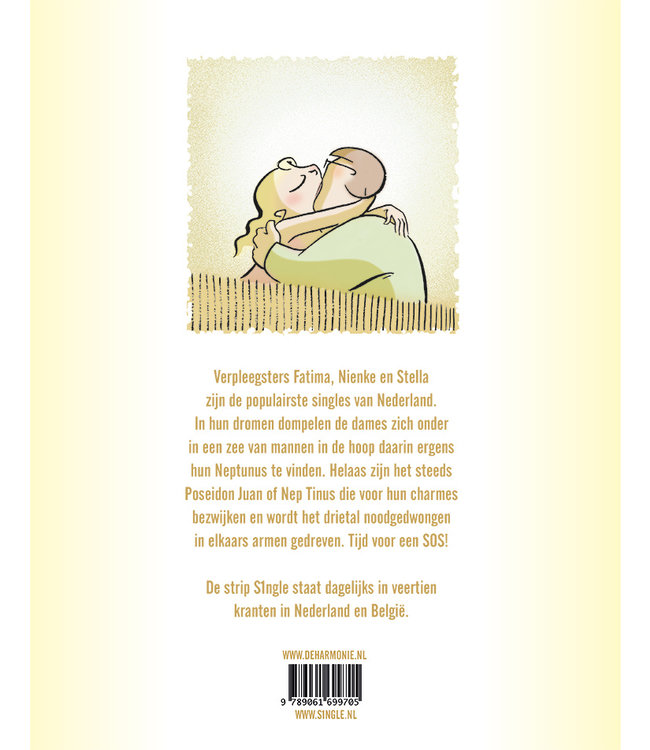 Verpleegsters Fatima, Nienke en Stella zijn de populairste singles van Nederland. In hun dromen dompelen de dames zich onder in een zee van mannen in de hoop daarin ergens hun Neptunus te vinden. Helaas zijn het steeds Poseidon Juan of Nep Tinus die voor hun charmes bezwijken en wordt het drietal noodgedwongen in elkaars armen gedreven. Tijd voor een SOS!

De strip S1ngle staat dagelijks in veertien kranten in Nederland en België.

WWW.DEHARMONIE.NL

9 789061 699705

WWW.SINGLE.NL